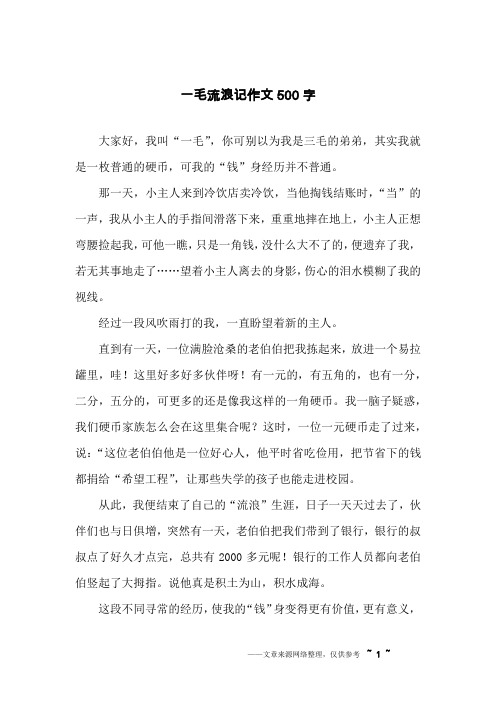 一毛流浪记作文 500 字

大家好，我叫“一毛”，你可别以为我是三毛的弟弟，其实我就是一枚普通的硬币，可我的“钱”身经历并不普通。

那一天，小主人来到冷饮店卖冷饮，当他掏钱结账时，“当”的一声，我从小主人的手指间滑落下来，重重地摔在地上，小主人正想弯腰捡起我，可他一瞧，只是一角钱，没什么大不了的，便遗弃了我，若无其事地走了……望着小主人离去的身影，伤心的泪水模糊了我的视线。

经过一段风吹雨打的我，一直盼望着新的主人。

直到有一天，一位满脸沧桑的老伯伯把我拣起来，放进一个易拉罐里，哇！这里好多好多伙伴呀！有一元的，有五角的，也有一分，二分，五分的，可更多的还是像我这样的一角硬币。我一脑子疑惑，我们硬币家族怎么会在这里集合呢？这时，一位一元硬币走了过来，说：“这位老伯伯他是一位好心人，他平时省吃俭用，把节省下的钱都捐给“希望工程”，让那些失学的孩子也能走进校园。

从此，我便结束了自己的“流浪”生涯，日子一天天过去了，伙伴们也与日俱增，突然有一天，老伯伯把我们带到了银行，银行的叔叔点了好久才点完，总共有 2000 多元呢！银行的工作人员都向老伯伯竖起了大拇指。说他真是积土为山，积水成海。

这段不同寻常的经历，使我的“钱”身变得更有价值，更有意义，

——文章来源网络整理，仅供参考 ~ 1 ~